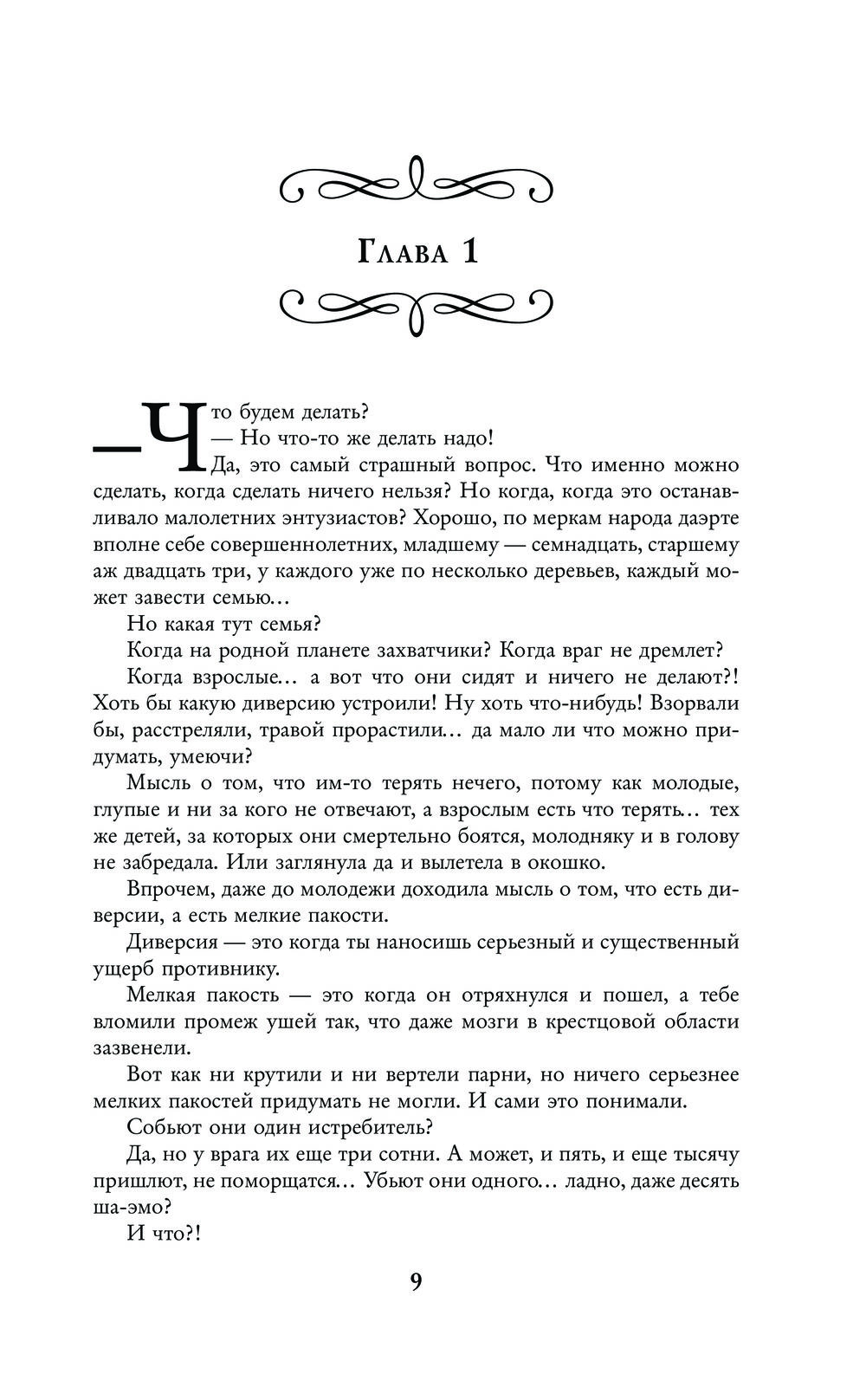 Глава 1

— Что будем делать?

— Но что-то же делать надо!

Да, это самый страшный вопрос. Что именно можно сделать, когда сделать ничего нельзя? Но когда, когда это останавливало малолетних энтузиастов? Хорошо, по меркам народа даэрте вполне себе совершеннолетних, младшему — семнадцать, старшему аж двадцать три, у каждого уже по несколько деревьев, каждый может завести семью…

Но какая тут семья?

Когда на родной планете захватчики? Когда враг не дремлет?

Когда взрослые… а вот что они сидят и ничего не делают?! Хоть бы какую диверсию устроили! Ну хоть что-нибудь! Взорвали бы, расстреляли, травой прорастили… да мало ли что можно придумать, умеючи?

Мысль о том, что им-то терять нечего, потому как молодые, глупые и ни за кого не отвечают, а взрослым есть что терять… тех же детей, за которых они смертельно боятся, молодняку и в голову не забредала. Или заглянула да и вылетела в окошко.

Впрочем, даже до молодежи доходила мысль о том, что есть диверсии, а есть мелкие пакости.

Диверсия — это когда ты наносишь серьезный и существенный ущерб противнику.

Мелкая пакость — это когда он отряхнулся и пошел, а тебе вломили промеж ушей так, что даже мозги в крестцовой области зазвенели.

Вот как ни крутили и ни вертели парни, но ничего серьезнее мелких пакостей придумать не могли. И сами это понимали.

Собьют они один истребитель?

Да, но у врага их еще три сотни. А может, и пять, и еще тысячу пришлют, не поморщатся… Убьют они одного… ладно, даже десять ша-эмо?

И что?!

9